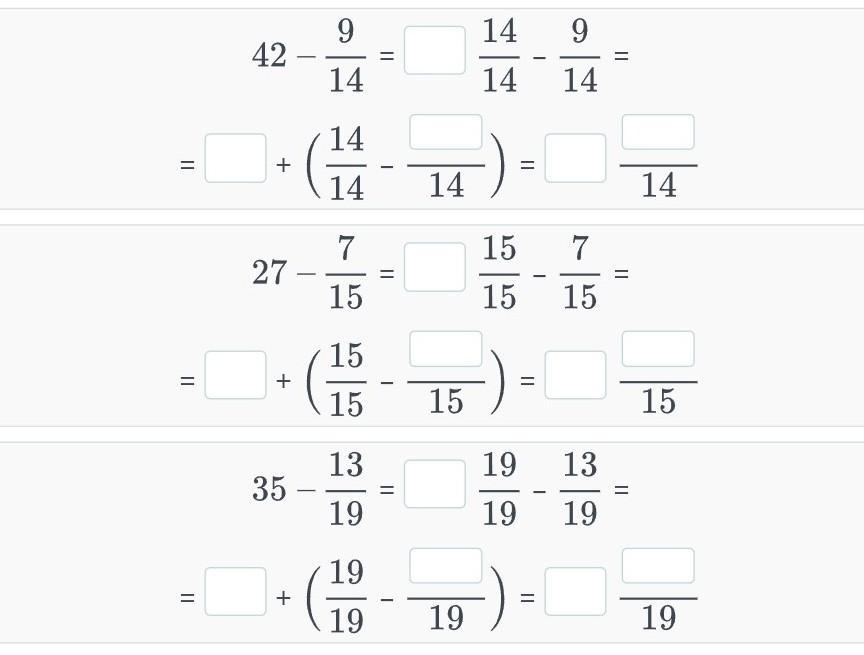 $42 - \frac{9}{14} = \square \frac{14}{14} - \frac{9}{14} =$

$= \square + \left(\frac{14}{14} - \frac{\square}{14}\right) = \square \frac{\square}{14}$

$27 - \frac{7}{15} = \square \frac{15}{15} - \frac{7}{15} =$

$= \square + \left(\frac{15}{15} - \frac{\square}{15}\right) = \square \frac{\square}{15}$

$35 - \frac{13}{19} = \square \frac{19}{19} - \frac{13}{19} =$

$= \square + \left(\frac{19}{19} - \frac{\square}{19}\right) = \square \frac{\square}{19}$